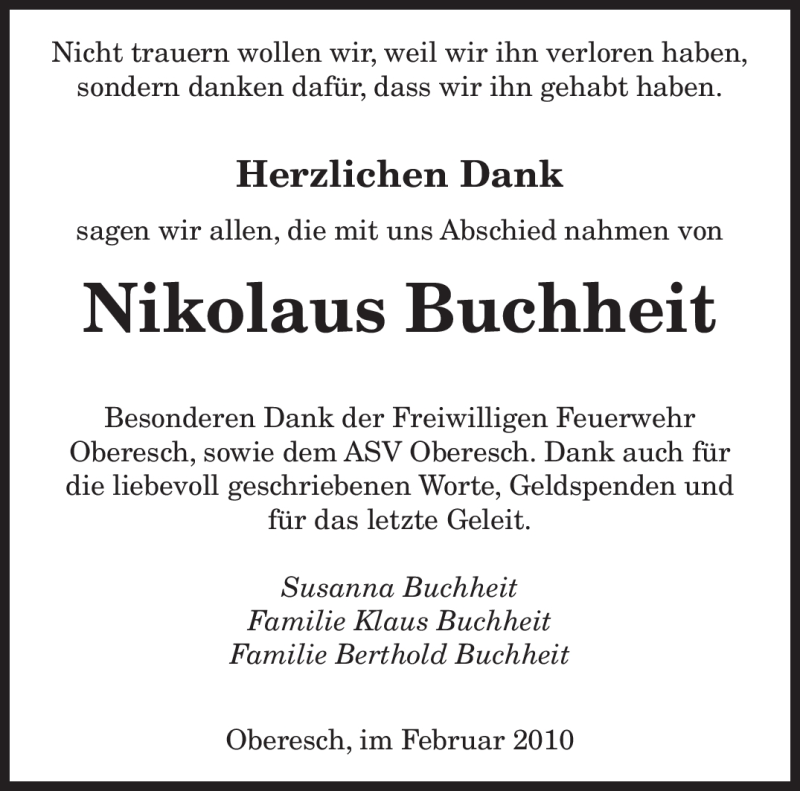 Nicht trauern wollen wir, weil wir ihn verloren haben, sondern danken dafür, dass wir ihn gehabt haben.

Herzlichen Dank

sagen wir allen, die mit uns Abschied nahmen von

Nikolaus Buchheit

Besonderen Dank der Freiwilligen Feuerwehr Oberesch, sowie dem ASV Oberesch. Dank auch für die liebevoll geschriebenen Worte, Geldspenden und für das letzte Geleit.

Susanna Buchheit
Familie Klaus Buchheit
Familie Berthold Buchheit

Oberesch, im Februar 2010